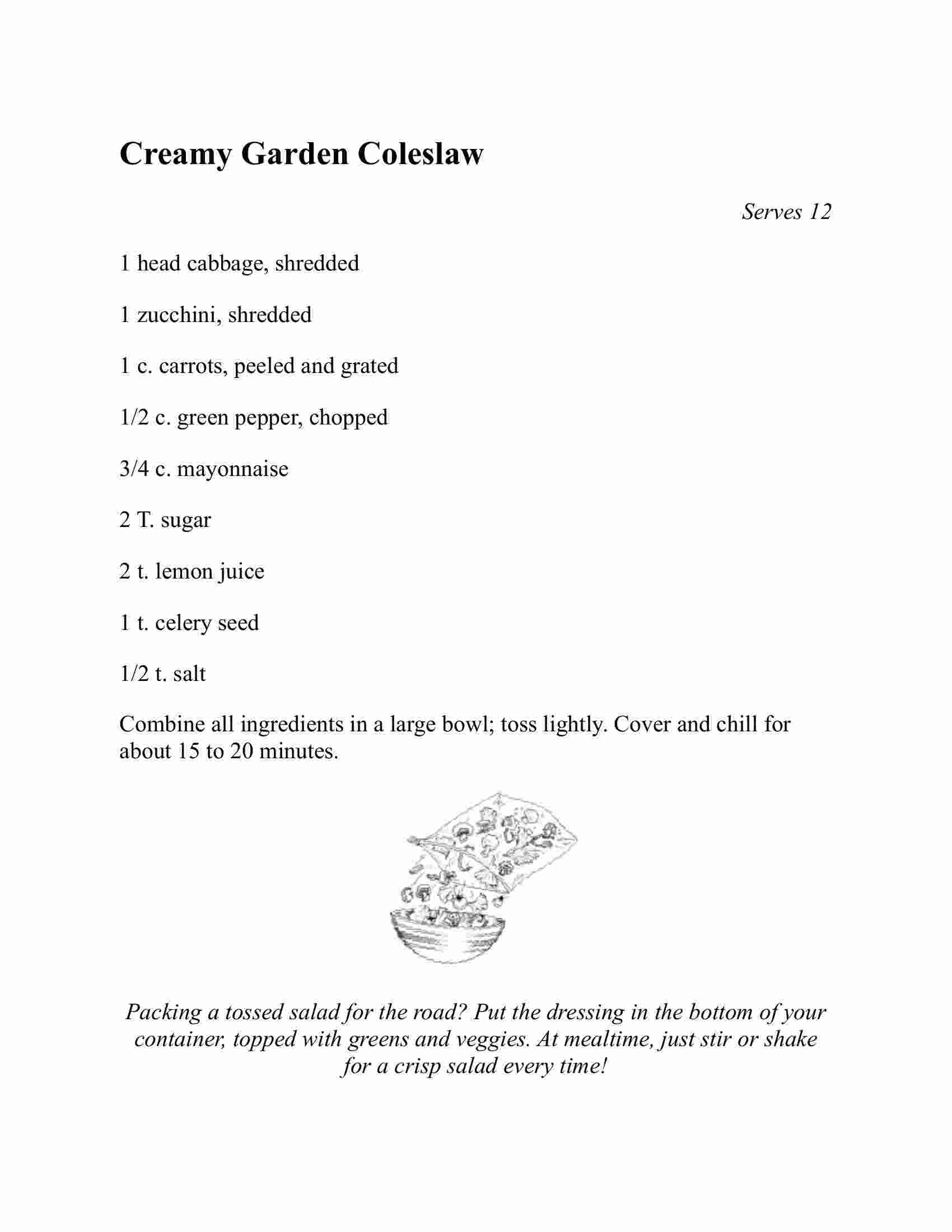 Creamy Garden Coleslaw

Serves 12

1 head cabbage, shredded

1 zucchini, shredded

1 c. carrots, peeled and grated

1/2 c. green pepper, chopped

3/4 c. mayonnaise

2 T. sugar

2 t. lemon juice

1 t. celery seed

1/2 t. salt

Combine all ingredients in a large bowl; toss lightly. Cover and chill for about 15 to 20 minutes.

Packing a tossed salad for the road? Put the dressing in the bottom of your container, topped with greens and veggies. At mealtime, just stir or shake for a crisp salad every time!